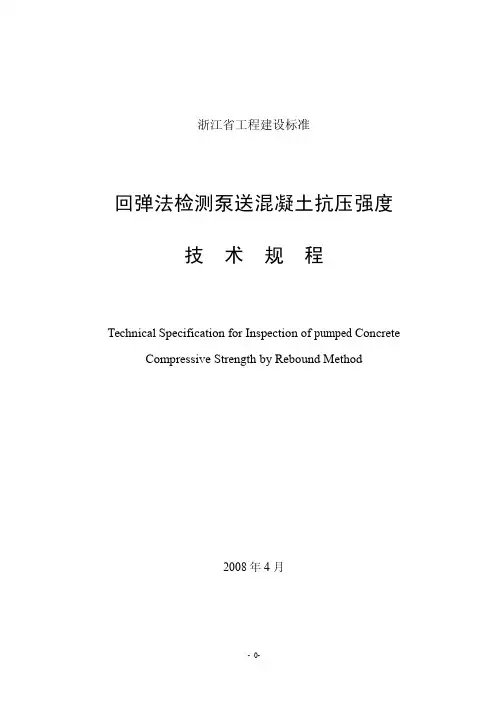 浙江省工程建设标准

回弹法检测泵送混凝土抗压强度

技 术 规 程

Technical Specification for Inspection of pumped Concrete Compressive Strength by Rebound Method

2008 年 4 月

- 0-